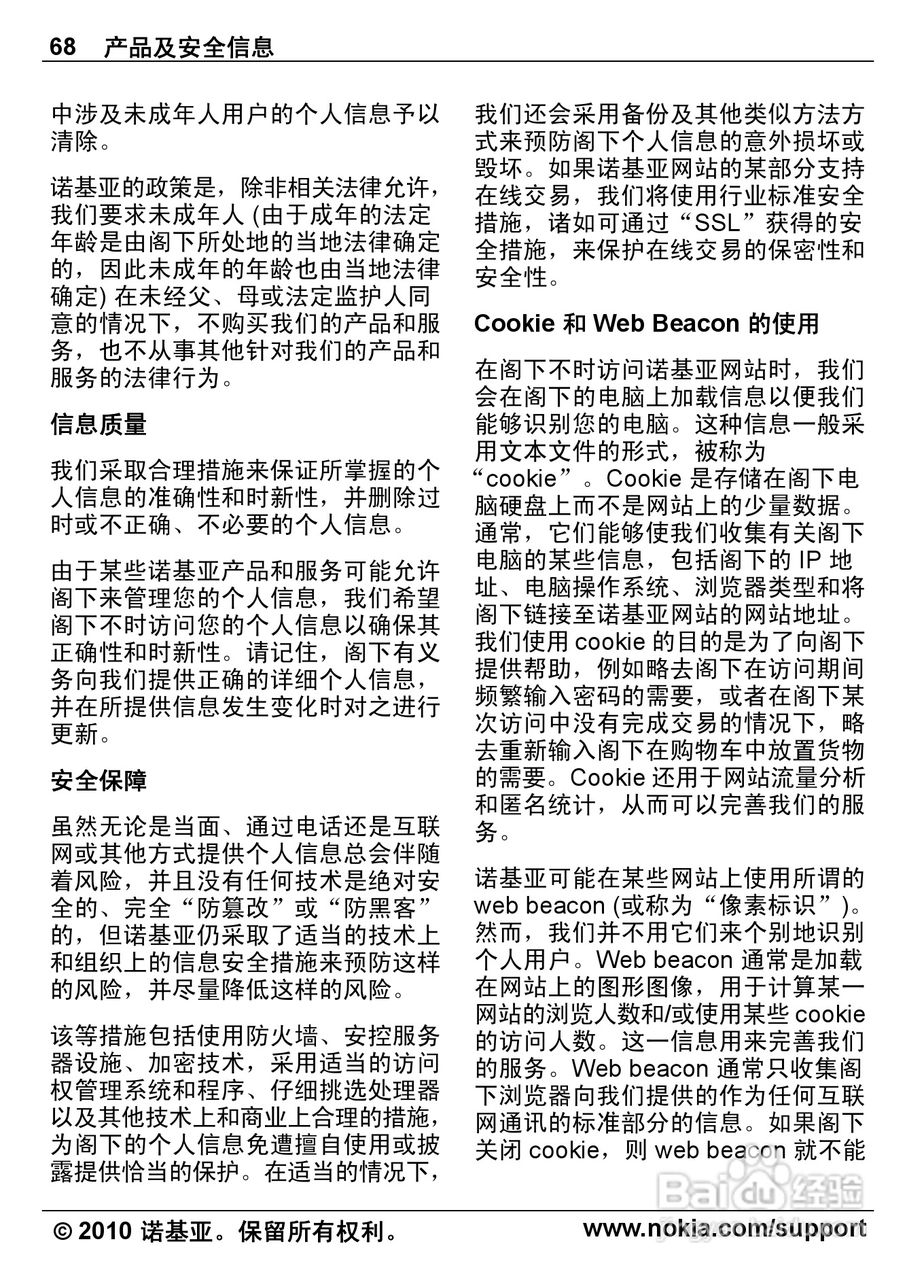 68 产品及安全信息

中涉及未成年人用户的个人信息予以清除。

诺基亚的政策是，除非相关法律允许，我们要求未成年人 (由于成年的法定年龄是由阁下所处地的当地法律确定的，因此未成年的年龄也由当地法律确定) 在未经父、母或法定监护人同意的情况下，不购买我们的产品和服务，也不从事其他针对我们的产品和服务的法律行为。

信息质量

我们采取合理措施来保证所掌握的个人信息的准确性和时新性，并删除过时或不正确、不必要的个人信息。

由于某些诺基亚产品和服务可能允许阁下来管理您的个人信息，我们希望阁下不时访问您的个人信息以确保其正确性和时新性。请记住，阁下有义务向我们提供正确的详细个人信息，并在所提供信息发生变化时对之进行更新。

安全保障

虽然无论是当面、通过电话还是互联网或其他方式提供个人信息总会伴随着风险，并且没有任何技术是绝对安全的、完全“防篡改”或“防黑客”的，但诺基亚仍采取了适当的技术上和组织上的信息安全措施来预防这样的风险，并尽量降低这样的风险。

该等措施包括使用防火墙、安控服务器设施、加密技术，采用适当的访问权管理系统和程序、仔细挑选处理器以及其他技术上和商业上合理的措施，为阁下的个人信息免遭擅自使用或披露提供恰当的保护。在适当的情况下，我们还会采用备份及其他类似方法方式来预防阁下个人信息的意外损坏或毁坏。如果诺基亚网站的某部分支持在线交易，我们将使用行业标准安全措施，诸如可通过“SSL”获得的安全措施，来保护在线交易的保密性和安全性。

Cookie 和 Web Beacon 的使用

在阁下不时访问诺基亚网站时，我们会在阁下的电脑上加载信息以便我们能够识别您的电脑。这种信息一般采用文本文件的形式，被称为“cookie”。Cookie 是存储在阁下电脑硬盘上而不是网站上的少量数据。通常，它们能够使我们收集有关阁下电脑的某些信息，包括阁下的 IP 地址、电脑操作系统、浏览器类型和将阁下链接至诺基亚网站的网站地址。我们使用 cookie 的目的是为了向阁下提供帮助，例如略去阁下在访问期间频繁输入密码的需要，或者在阁下某次访问中没有完成交易的情况下，略去重新输入阁下在购物车中放置货物的需要。Cookie 还用于网站流量分析和匿名统计，从而可以完善我们的服务。

诺基亚可能在某些网站上使用所谓的 web beacon (或称为“像素标识”)。然而，我们并不用它们来个别地识别个人用户。Web beacon 通常是加载在网站上的图形图像，用于计算某一网站的浏览人数和/或使用某些 cookie 的访问人数。这一信息用来完善我们的服务。Web beacon 通常只收集阁下浏览器向我们提供的作为任何互联网通讯的标准部分的信息。如果阁下关闭 cookie，则 web beacon 就不能

Baidu 经验

© 2010 诺基亚。保留所有权利。 www.nokia.com/support